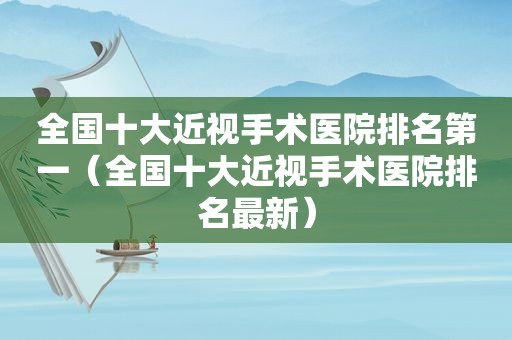 全国十大近视手术医院排名第一（全国十大近视手术医院排名最新）